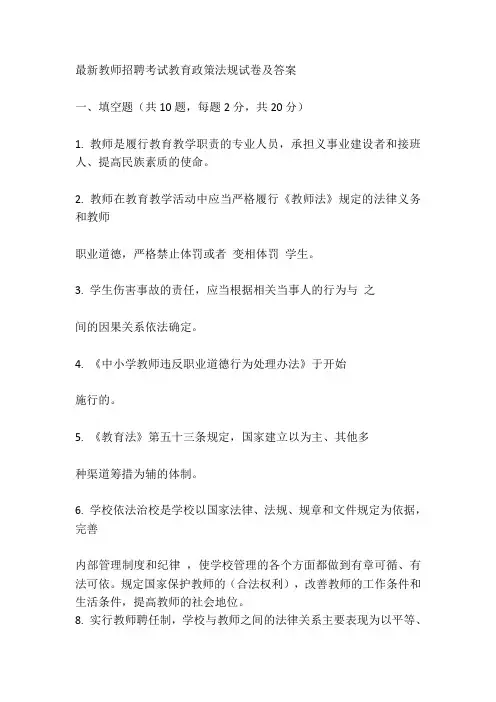 最新教师招聘考试教育政策法规试卷及答案

一、填空题（共 10 题，每题 2 分，共 20 分）

1. 教师是履行教育教学职责的专业人员，承担义事业建设者和接班人、提高民族素质的使命。

2. 教师在教育教学活动中应当严格履行《教师法》规定的法律义务和教师

职业道德，严格禁止体罚或者 变相体罚 学生。

3. 学生伤害事故的责任，应当根据相关当事人的行为与 之

间的因果关系依法确定。

4. 《中小学教师违反职业道德行为处理办法》于开始

施行的。

5. 《教育法》第五十三条规定，国家建立以为主、其他多

种渠道筹措为辅的体制。

6. 学校依法治校是学校以国家法律、法规、规章和文件规定为依据，完善

内部管理制度和纪律 ，使学校管理的各个方面都做到有章可循、有法可依。规定国家保护教师的（合法权利），改善教师的工作条件和生活条件，提高教师的社会地位。
8. 实行教师聘任制，学校与教师之间的法律关系主要表现为以平等、